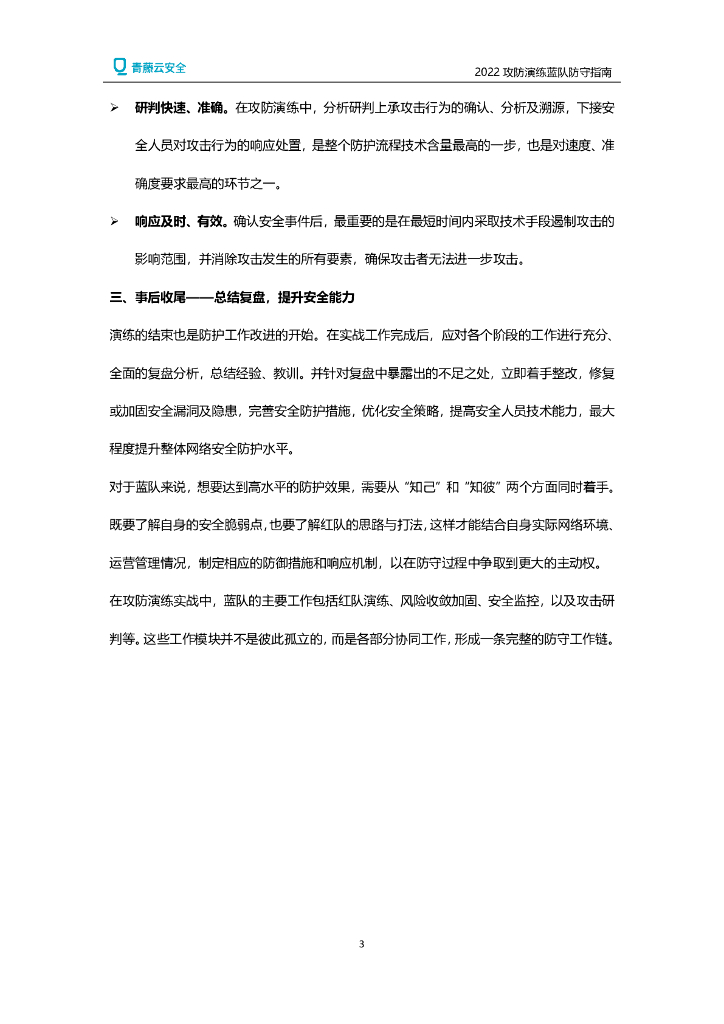 青藤云安全

2022 攻防演练蓝队防守指南

➢ 研判快速、准确。在攻防演练中，分析研判上承攻击行为的确认、分析及溯源，下接安全人员对攻击行为的响应处置，是整个防护流程技术含量最高的一步，也是对速度、准确度要求最高的环节之一。

➢ 响应及时、有效。确认安全事件后，最重要的是在最短时间内采取技术手段遏制攻击的影响范围，并消除攻击发生的所有要素，确保攻击者无法进一步攻击。

三、事后收尾——总结复盘，提升安全能力

演练的结束也是防护工作改进的开始。在实战工作完成后，应对各个阶段的工作进行充分、全面的复盘分析，总结经验、教训。并针对复盘中暴露出的不足之处，立即着手整改，修复或加固安全漏洞及隐患，完善安全防护措施，优化安全策略，提高安全人员技术能力，最大程度提升整体网络安全防护水平。

对于蓝队来说，想要达到高水平的防护效果，需要从“知己”和“知彼”两个方面同时着手。既要了解自身的安全脆弱点，也要了解红队的思路与打法，这样才能结合自身实际网络环境、运营管理情况，制定相应的防御措施和响应机制，以在防守过程中争取到更大的主动权。

在攻防演练实战中，蓝队的主要工作包括红队演练、风险收敛加固、安全监控，以及攻击研判等。这些工作模块并不是彼此孤立的，而是各部分协同工作，形成一条完整的防守工作链。

3